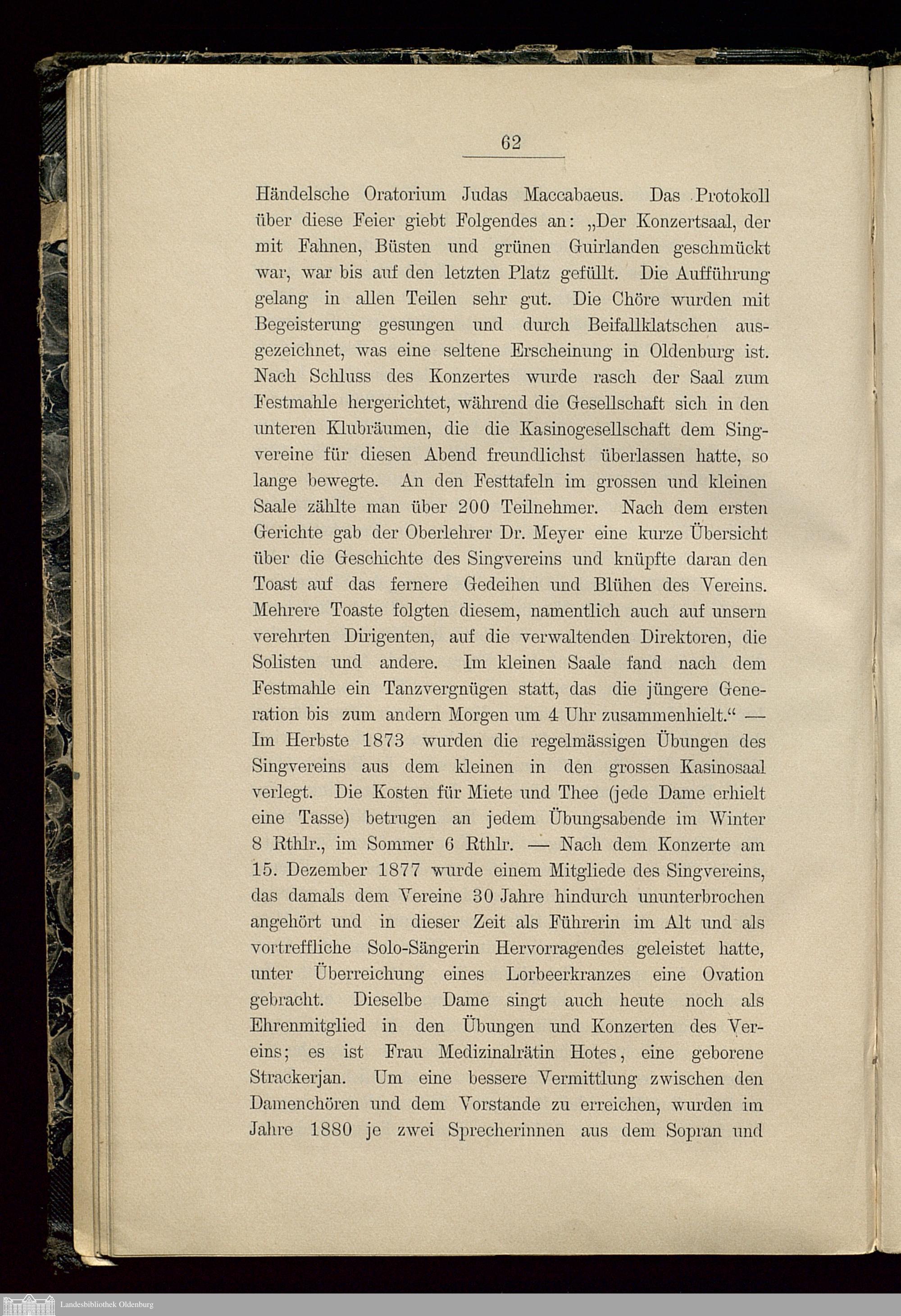 62

Händelsche Oratorium Judas Maccabaeus. Das Protokoll über diese Feier giebt Folgendes an: „Der Konzertsaal, der mit Fahnen, Büsten und grünen Guirlanden geschmückt war, war bis auf den letzten Platz gefüllt. Die Aufführung gelang in allen Teilen sehr gut. Die Chöre wurden mit Begeisterung gesungen und durch Beifallklatschen ausgezeichnet, was eine seltene Erscheinung in Oldenburg ist. Nach Schluss des Konzertes wurde rasch der Saal zum Festmahle hergerichtet, während die Gesellschaft sich in den unteren Klubräumen, die die Kasinogesellschaft dem Singvereine für diesen Abend freundlichst überlassen hatte, so lange bewegte. An den Festtafeln im grossen und kleinen Saale zählte man über 200 Teilnehmer. Nach dem ersten Gerichte gab der Oberlehrer Dr. Meyer eine kurze Übersicht über die Geschichte des Singvereins und knüpfte daran den Toast auf das fernere Gedeihen und Blühen des Vereins. Mehrere Toaste folgten diesem, namentlich auch auf unsern verehrten Dirigenten, auf die verwaltenden Direktoren, die Solisten und andere. Im kleinen Saale fand nach dem Festmahle ein Tanzvergnügen statt, das die jüngere Generation bis zum andern Morgen um 4 Uhr zusammenhielt.“ — Im Herbste 1873 wurden die regelmässigen Übungen des Singvereins aus dem kleinen in den grossen Kasinosaal verlegt. Die Kosten für Miete und Thee (jede Dame erhielt eine Tasse) betrugen an jedem Übungsabende im Winter 8 Rthlr., im Sommer 6 Rthlr. — Nach dem Konzerte am 15. Dezember 1877 wurde einem Mitgliede des Singvereins, das damals dem Vereine 30 Jahre hindurch ununterbrochen angehört und in dieser Zeit als Führerin im Alt und als vortreffliche Solo-Sängerin Hervorragendes geleistet hatte, unter Überreichung eines Lorbeerkranzes eine Ovation gebracht. Dieselbe Dame singt auch heute noch als Ehrenmitglied in den Übungen und Konzerten des Vereins; es ist Frau Medizinalrätin Hotes, eine geborene Strackerjan. Um eine bessere Vermittlung zwischen den Damenchören und dem Vorstande zu erreichen, wurden im Jahre 1880 je zwei Sprecherinnen aus dem Sopran und

Landesbibliothek Oldenburg